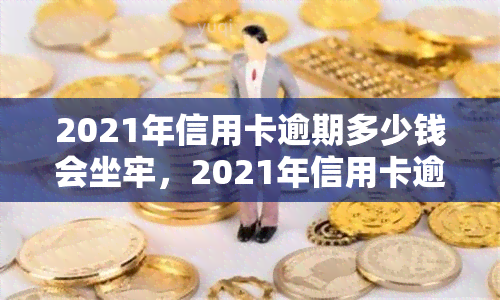 yuqi

2021年信用卡逾期多少钱会坐牢，2021年信用卡逾